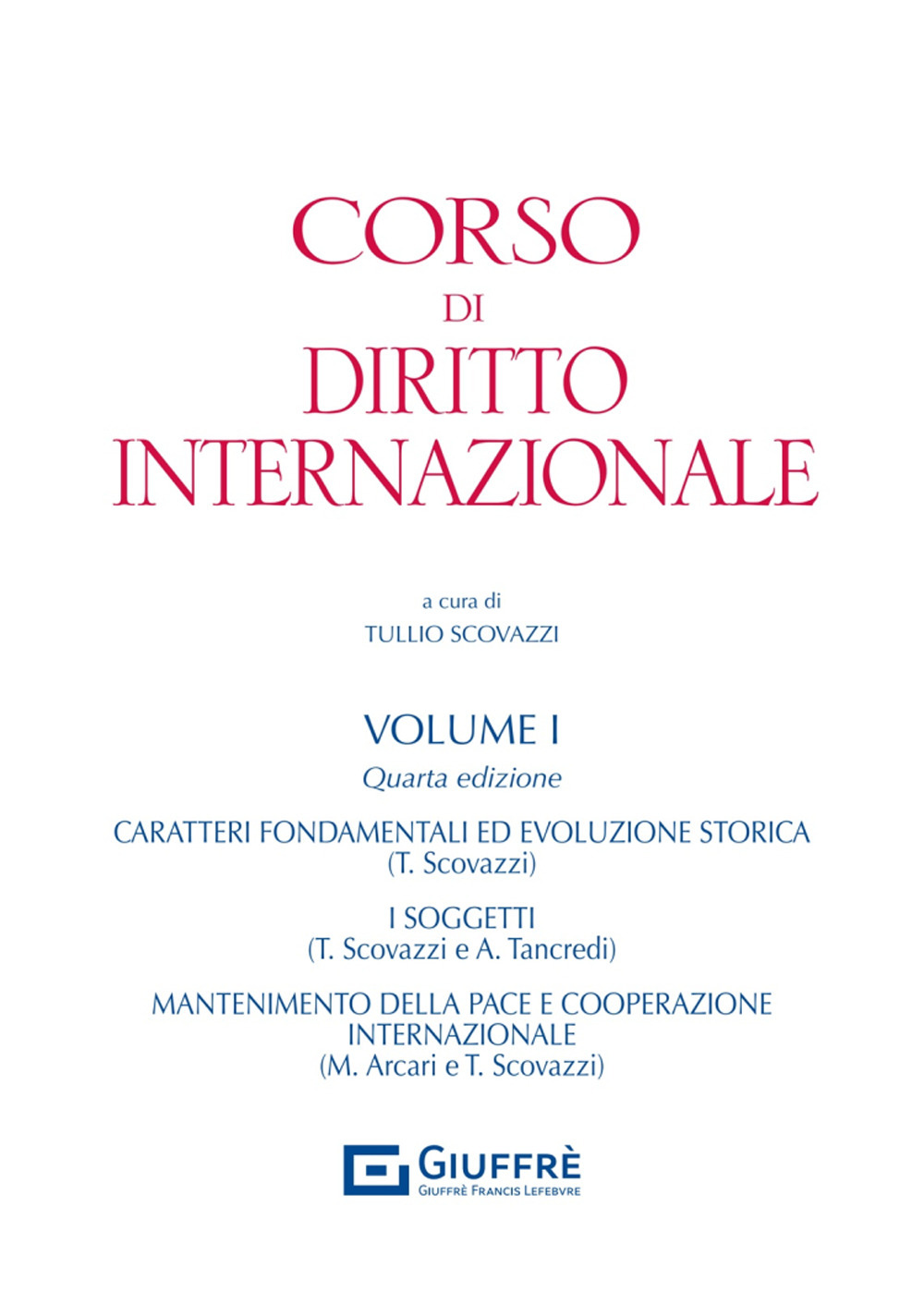 CORSO
DI
DIRITTO
INTERNAZIONALE

a cura di
TULLIO SCOVAZZI

VOLUME I
Quarta edizione

CARATTERI FONDAMENTALI ED EVOLUZIONE STORICA
(T. Scovazzi)

I SOGGETTI
(T. Scovazzi e A. Tancredi)

MANTENIMENTO DELLA PACE E COOPERAZIONE INTERNAZIONALE
(M. Arcari e T. Scovazzi)

GIUFFRÈ
GIUFFRÈ FRANCIS LEFEBVRE